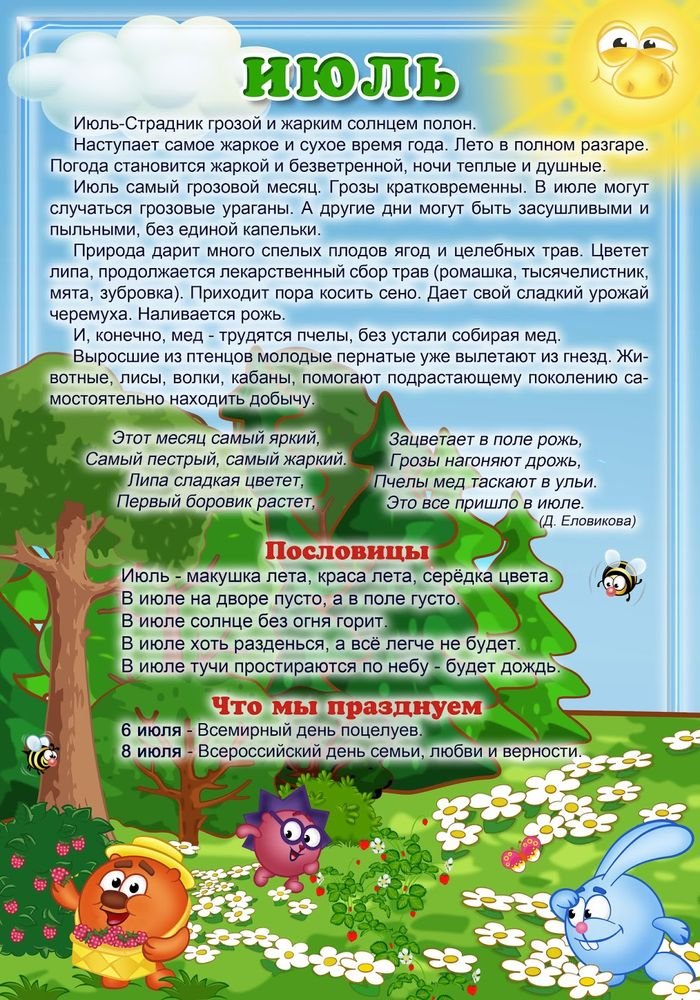 ИЮЛЬ

Июль-Страдник грозой и жарким солнцем полон.

Наступает самое жаркое и сухое время года. Лето в полном разгаре. Погода становится жаркой и безветренной, ночи теплые и душные.

Июль самый грозовой месяц. Грозы кратковременны. В июле могут случаться грозовые ураганы. А другие дни могут быть засушливыми и пыльными, без единой капельки.

Природа дарит много спелых плодов ягод и целебных трав. Цветет липа, продолжается лекарственный сбор трав (ромашка, тысячелистник, мята, зубровка). Приходит пора косить сено. Дает свой сладкий урожай черемуха. Наливается рожь.

И, конечно, мед - трудятся пчелы, без устали собирая мед.

Выросшие из птенцов молодые пернатые уже вылетают из гнезд. Животные, лисы, волки, кабаны, помогают подрастающему поколению самостоятельно находить добычу.

Этот месяц самый яркий,
Самый пестрый, самый жаркий.
Липа сладкая цветет,
Первый боровик растет,

Зацветает в поле рожь,
Грозы нагоняют дрожь,
Пчелы мед таскают в ульи.
Это все пришло в июле.
(Д. Еловикова)

Пословицы
Июль - макушка лета, краса лета, серёдка цвета.
В июле на дворе пусто, а в поле густо.
В июле солнце без огня горит.
В июле хоть разденься, а всё легче не будет.
В июле тучи простираются по небу - будет дождь.

Что мы празднуем
6 июля - Всемирный день поцелуев.
8 июля - Всероссийский день семьи, любви и верности.